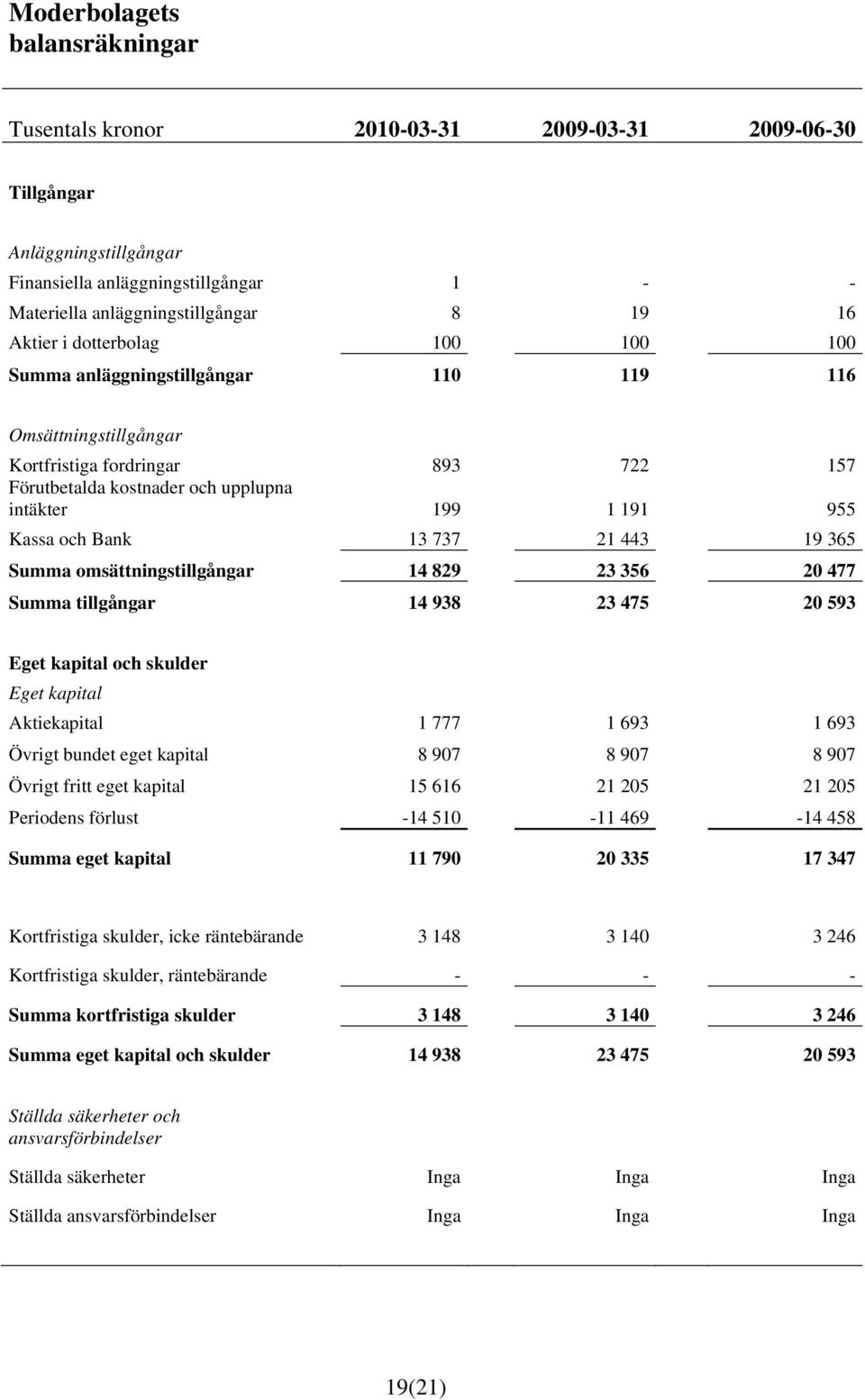 Moderbolagets balansräkningar

| Tusentals kronor | 2010-03-31 | 2009-03-31 | 2009-06-30 |
|---|---|---|---|
| Tillgångar | | | |
| Anläggningstillgångar | | | |
| Finansiella anläggningstillgångar | 1 | - | - |
| Materiella anläggningstillgångar | 8 | 19 | 16 |
| Aktier i dotterbolag | 100 | 100 | 100 |
| Summa anläggningstillgångar | 110 | 119 | 116 |
| Omsättningstillgångar | | | |
| Kortfristiga fordringar | 893 | 722 | 157 |
| Förutbetalda kostnader och upplupna intäkter | 199 | 1 191 | 955 |
| Kassa och Bank | 13 737 | 21 443 | 19 365 |
| Summa omsättningstillgångar | 14 829 | 23 356 | 20 477 |
| Summa tillgångar | 14 938 | 23 475 | 20 593 |
| Eget kapital och skulder | | | |
| Eget kapital | | | |
| Aktiekapital | 1 777 | 1 693 | 1 693 |
| Övrigt bundet eget kapital | 8 907 | 8 907 | 8 907 |
| Övrigt fritt eget kapital | 15 616 | 21 205 | 21 205 |
| Periodens förlust | -14 510 | -11 469 | -14 458 |
| Summa eget kapital | 11 790 | 20 335 | 17 347 |
| Kortfristiga skulder, icke räntebärande | 3 148 | 3 140 | 3 246 |
| Kortfristiga skulder, räntebärande | - | - | - |
| Summa kortfristiga skulder | 3 148 | 3 140 | 3 246 |
| Summa eget kapital och skulder | 14 938 | 23 475 | 20 593 |
| Ställda säkerheter och ansvarsförbindelser | | | |
| Ställda säkerheter | Inga | Inga | Inga |
| Ställda ansvarsförbindelser | Inga | Inga | Inga |

19(21)